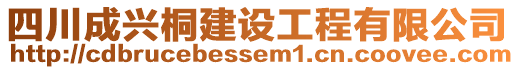 四川成兴桐建设工程有限公司
http://cdbrucebessem1.cn.coovee.com